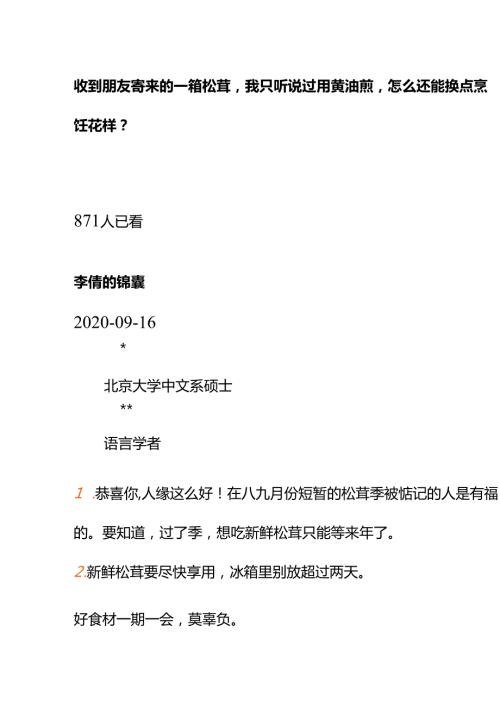 收到朋友寄来的一箱松茸，我只听说过用黄油煎，怎么还能换点烹饪花样？

871人已看

李倩的锦囊

2020-09-16

*

北京大学中文系硕士

**

语言学者

1 .恭喜你,人缘这么好！在八九月份短暂的松茸季被惦记的人是有福的。要知道，过了季，想吃新鲜松茸只能等来年了。

2.新鲜松茸要尽快享用，冰箱里别放超过两天。

好食材一期一会，莫辜负。